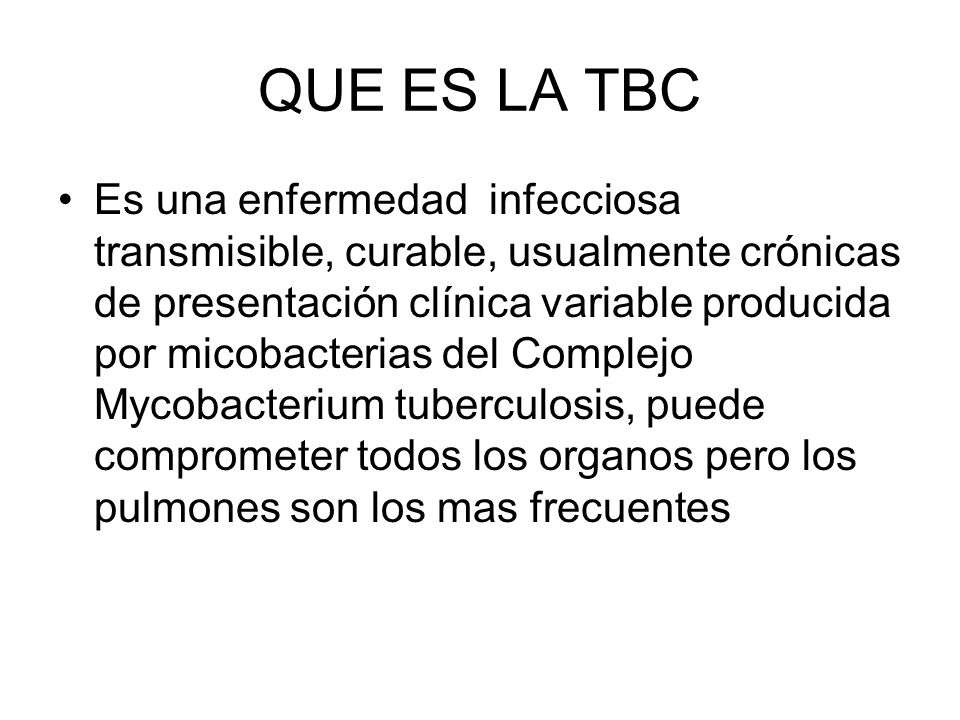 QUE ES LA TBC

• Es una enfermedad infecciosa transmisible, curable, usualmente crónicas de presentación clínica variable producida por micobacterias del Complejo Mycobacterium tuberculosis, puede comprometer todos los organos pero los pulmones son los mas frecuentes